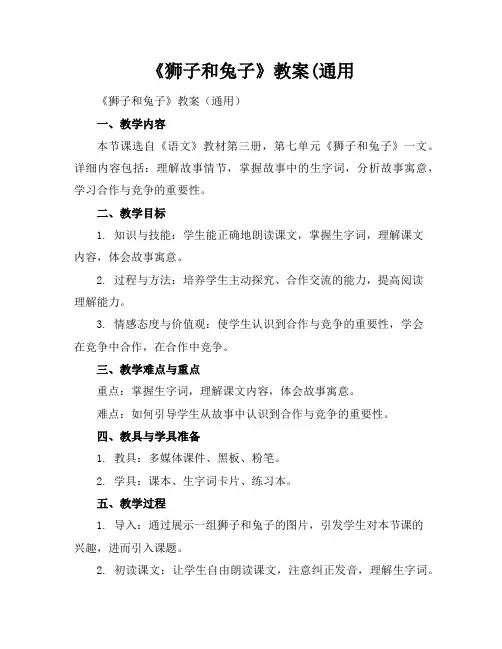 《狮子和兔子》教案(通用

《狮子和兔子》教案（通用）

一、教学内容

本节课选自《语文》教材第三册，第七单元《狮子和兔子》一文。详细内容包括：理解故事情节，掌握故事中的生字词，分析故事寓意，学习合作与竞争的重要性。

二、教学目标

1. 知识与技能：学生能正确地朗读课文，掌握生字词，理解课文内容，体会故事寓意。

2. 过程与方法：培养学生主动探究、合作交流的能力，提高阅读理解能力。

3. 情感态度与价值观：使学生认识到合作与竞争的重要性，学会在竞争中合作，在合作中竞争。

三、教学难点与重点

重点：掌握生字词，理解课文内容，体会故事寓意。

难点：如何引导学生从故事中认识到合作与竞争的重要性。

四、教具与学具准备

1. 教具：多媒体课件、黑板、粉笔。

2. 学具：课本、生字词卡片、练习本。

五、教学过程

1. 导入：通过展示一组狮子和兔子的图片，引发学生对本节课的兴趣，进而引入课题。

2. 初读课文：让学生自由朗读课文，注意纠正发音，理解生字词。